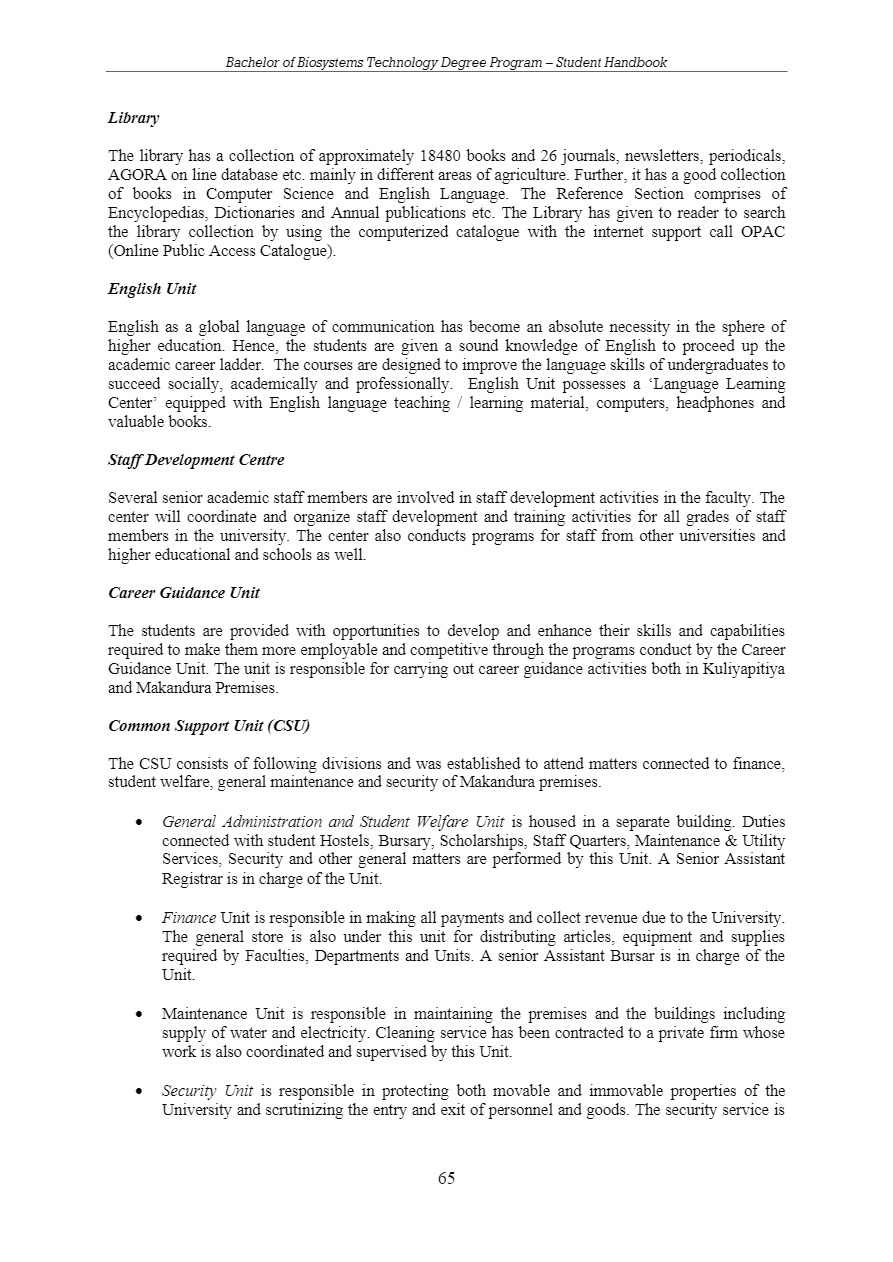 Bachelor of Biosystems Technology Degree Program – Student Handbook

Library

The library has a collection of approximately 18480 books and 26 journals, newsletters, periodicals, AGORA on line database etc. mainly in different areas of agriculture. Further, it has a good collection of books in Computer Science and English Language. The Reference Section comprises of Encyclopedias, Dictionaries and Annual publications etc. The Library has given to reader to search the library collection by using the computerized catalogue with the internet support call OPAC (Online Public Access Catalogue).

English Unit

English as a global language of communication has become an absolute necessity in the sphere of higher education. Hence, the students are given a sound knowledge of English to proceed up the academic career ladder. The courses are designed to improve the language skills of undergraduates to succeed socially, academically and professionally. English Unit possesses a 'Language Learning Center' equipped with English language teaching / learning material, computers, headphones and valuable books.

Staff Development Centre

Several senior academic staff members are involved in staff development activities in the faculty. The center will coordinate and organize staff development and training activities for all grades of staff members in the university. The center also conducts programs for staff from other universities and higher educational and schools as well.

Career Guidance Unit

The students are provided with opportunities to develop and enhance their skills and capabilities required to make them more employable and competitive through the programs conduct by the Career Guidance Unit. The unit is responsible for carrying out career guidance activities both in Kuliyapitiya and Makandura Premises.

Common Support Unit (CSU)

The CSU consists of following divisions and was established to attend matters connected to finance, student welfare, general maintenance and security of Makandura premises.

• General Administration and Student Welfare Unit is housed in a separate building. Duties connected with student Hostels, Bursary, Scholarships, Staff Quarters, Maintenance & Utility Services, Security and other general matters are performed by this Unit. A Senior Assistant Registrar is in charge of the Unit.

• Finance Unit is responsible in making all payments and collect revenue due to the University. The general store is also under this unit for distributing articles, equipment and supplies required by Faculties, Departments and Units. A senior Assistant Bursar is in charge of the Unit.

• Maintenance Unit is responsible in maintaining the premises and the buildings including supply of water and electricity. Cleaning service has been contracted to a private firm whose work is also coordinated and supervised by this Unit.

• Security Unit is responsible in protecting both movable and immovable properties of the University and scrutinizing the entry and exit of personnel and goods. The security service is

65